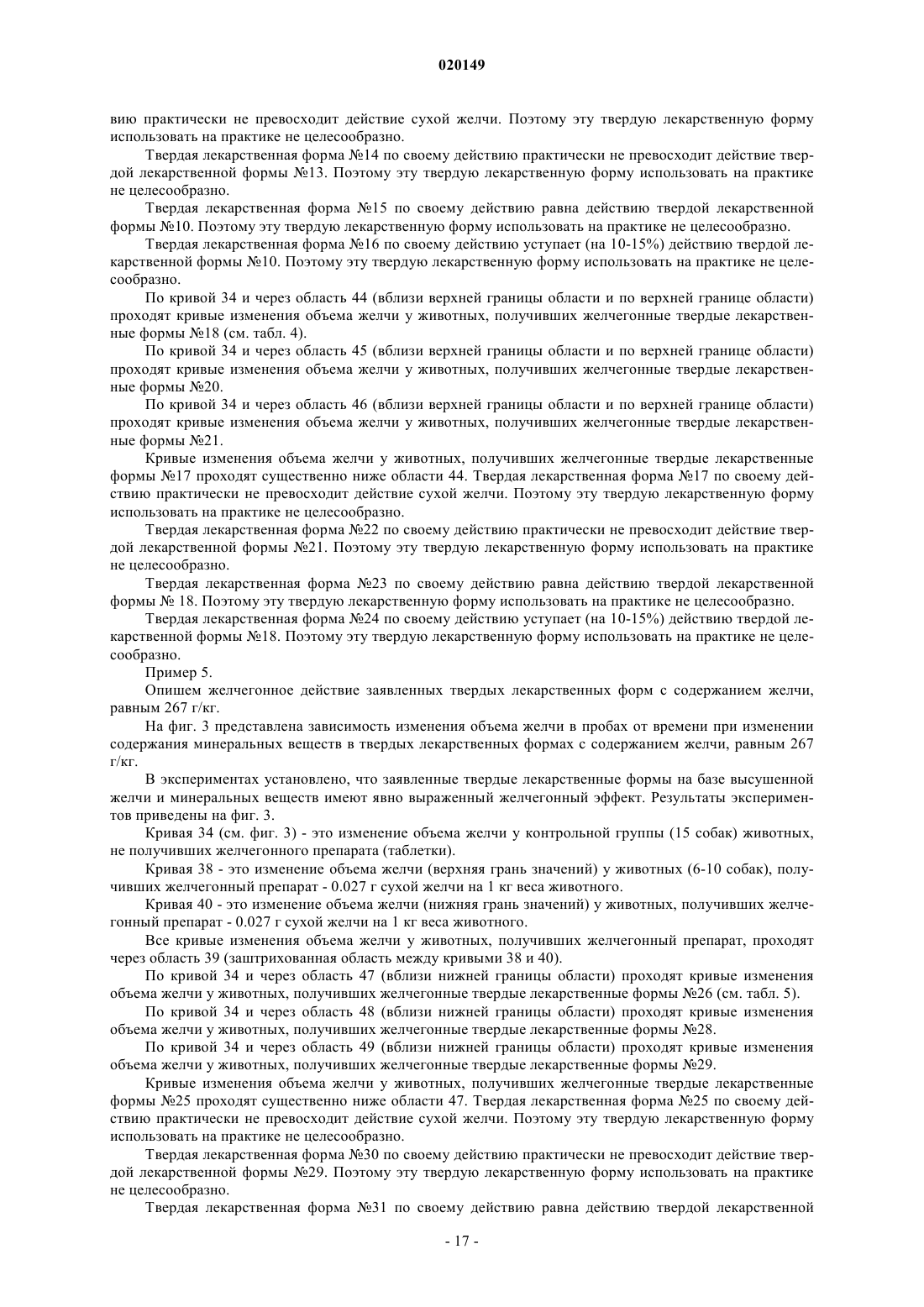 020149

вию практически не превосходит действие сухой желчи. Поэтому эту твердую лекарственную форму использовать на практике не целесообразно.

Твердая лекарственная форма №14 по своему действию практически не превосходит действие твердой лекарственной формы №13. Поэтому эту твердую лекарственную форму использовать на практике не целесообразно.

Твердая лекарственная форма №15 по своему действию равна действию твердой лекарственной формы №10. Поэтому эту твердую лекарственную форму использовать на практике не целесообразно.

Твердая лекарственная форма №16 по своему действию уступает (на 10-15%) действию твердой лекарственной формы №10. Поэтому эту твердую лекарственную форму использовать на практике не целесообразно.

По кривой 34 и через область 44 (вблизи верхней границы области и по верхней границе области) проходят кривые изменения объема желчи у животных, получивших желчегонные твердые лекарственные формы №18 (см. табл. 4).

По кривой 34 и через область 45 (вблизи верхней границы области и по верхней границе области) проходят кривые изменения объема желчи у животных, получивших желчегонные твердые лекарственные формы №20.

По кривой 34 и через область 46 (вблизи верхней границы области и по верхней границе области) проходят кривые изменения объема желчи у животных, получивших желчегонные твердые лекарственные формы №21.

Кривые изменения объема желчи у животных, получивших желчегонные твердые лекарственные формы №17 проходят существенно ниже области 44. Твердая лекарственная форма №17 по своему действию практически не превосходит действие сухой желчи. Поэтому эту твердую лекарственную форму использовать на практике не целесообразно.

Твердая лекарственная форма №22 по своему действию практически не превосходит действие твердой лекарственной формы №21. Поэтому эту твердую лекарственную форму использовать на практике не целесообразно.

Твердая лекарственная форма №23 по своему действию равна действию твердой лекарственной формы № 18. Поэтому эту твердую лекарственную форму использовать на практике не целесообразно.

Твердая лекарственная форма №24 по своему действию уступает (на 10-15%) действию твердой лекарственной формы №18. Поэтому эту твердую лекарственную форму использовать на практике не целесообразно.

Пример 5.

Опишем желчегонное действие заявленных твердых лекарственных форм с содержанием желчи, равным 267 г/кг.

На фиг. 3 представлена зависимость изменения объема желчи в пробах от времени при изменении содержания минеральных веществ в твердых лекарственных формах с содержанием желчи, равным 267 г/кг.

В экспериментах установлено, что заявленные твердые лекарственные формы на базе высушенной желчи и минеральных веществ имеют явно выраженный желчегонный эффект. Результаты экспериментов приведены на фиг. 3.

Кривая 34 (см. фиг. 3) - это изменение объема желчи у контрольной группы (15 собак) животных, не получивших желчегонного препарата (таблетки).

Кривая 38 - это изменение объема желчи (верхняя грань значений) у животных (6-10 собак), получивших желчегонный препарат - 0.027 г сухой желчи на 1 кг веса животного.

Кривая 40 - это изменение объема желчи (нижняя грань значений) у животных, получивших желчегонный препарат - 0.027 г сухой желчи на 1 кг веса животного.

Все кривые изменения объема желчи у животных, получивших желчегонный препарат, проходят через область 39 (заштрихованная область между кривыми 38 и 40).

По кривой 34 и через область 47 (вблизи нижней границы области) проходят кривые изменения объема желчи у животных, получивших желчегонные твердые лекарственные формы №26 (см. табл. 5).

По кривой 34 и через область 48 (вблизи нижней границы области) проходят кривые изменения объема желчи у животных, получивших желчегонные твердые лекарственные формы №28.

По кривой 34 и через область 49 (вблизи нижней границы области) проходят кривые изменения объема желчи у животных, получивших желчегонные твердые лекарственные формы №29.

Кривые изменения объема желчи у животных, получивших желчегонные твердые лекарственные формы №25 проходят существенно ниже области 47. Твердая лекарственная форма №25 по своему действию практически не превосходит действие сухой желчи. Поэтому эту твердую лекарственную форму использовать на практике не целесообразно.

Твердая лекарственная форма №30 по своему действию практически не превосходит действие твердой лекарственной формы №29. Поэтому эту твердую лекарственную форму использовать на практике не целесообразно.

Твердая лекарственная форма №31 по своему действию равна действию твердой лекарственной

- 17 -